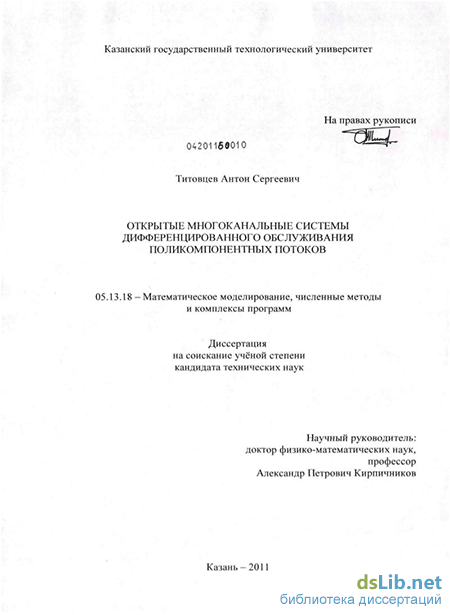 Казанский государственный технологический университет

На правах рукописи

04201156010

Титовцев Антон Сергеевич

ОТКРЫТЫЕ МНОГОКАНАЛЬНЫЕ СИСТЕМЫ ДИФФЕРЕНЦИРОВАННОГО ОБСЛУЖИВАНИЯ ПОЛИКОМПОНЕНТНЫХ ПОТОКОВ

05.13.18 – Математическое моделирование, численные методы и комплексы программ

Диссертация
на соискание учёной степени
кандидата технических наук

Научный руководитель:
доктор физико-математических наук,
профессор
Александр Петрович Кирпичников

Казань – 2011

dsLib.net
библиотека диссертаций